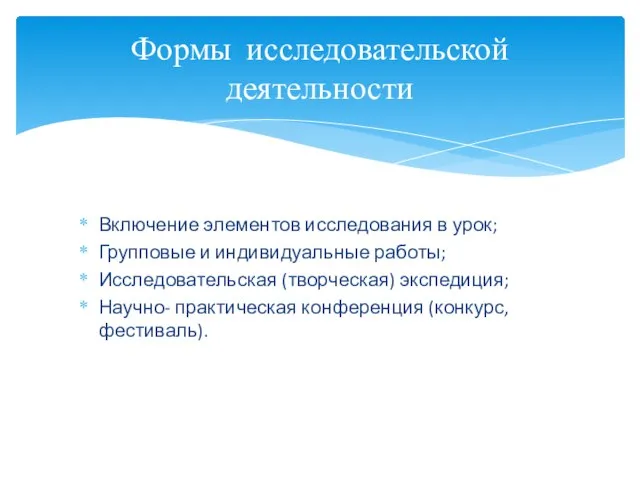 Формы исследовательской деятельности

* Включение элементов исследования в урок;
* Групповые и индивидуальные работы;
* Исследовательская (творческая) экспедиция;
* Научно- практическая конференция (конкурс, фестиваль).